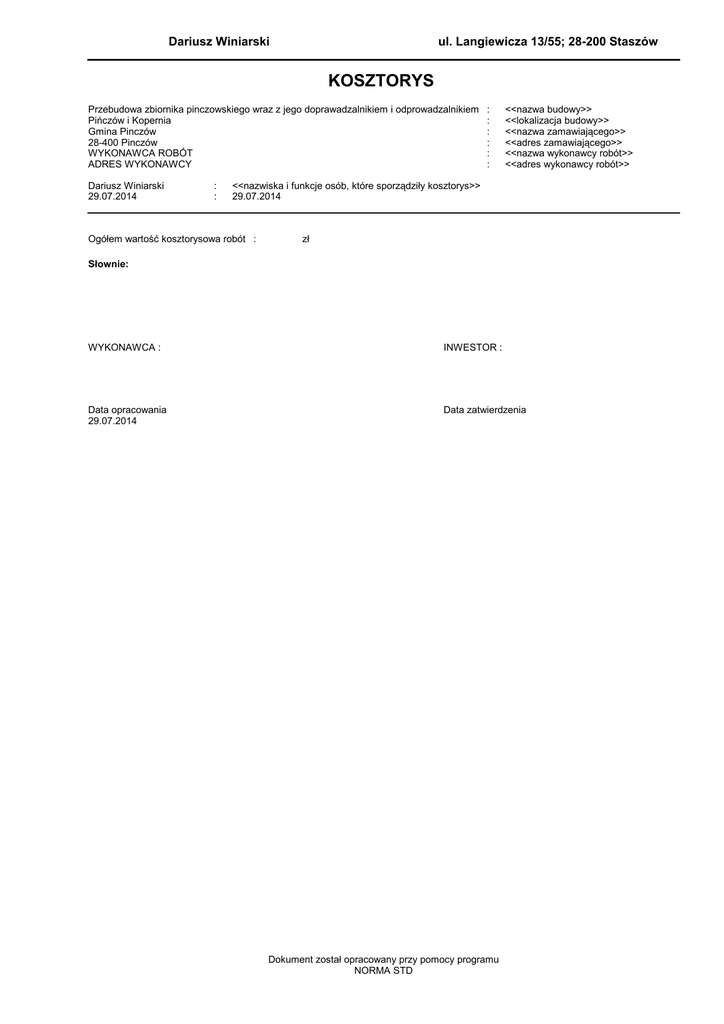 Dariusz Winiarski ul. Langiewicza 13/55; 28-200 Staszów

KOSZTORYS

Przebudowa zbiornika pinczowskiego wraz z jego doprawadzalnikiem i odprowadzalnikiem : <<nazwa budowy>>
Pińczów i Kopernia : <<lokalizacja budowy>>
Gmina Pinczów : <<nazwa zamawiającego>>
28-400 Pinczów : <<adres zamawiającego>>
WYKONAWCA ROBÓT : <<nazwa wykonawcy robót>>
ADRES WYKONAWCY : <<adres wykonawcy robót>>

Dariusz Winiarski : <<nazwiska i funkcje osób, które sporządziły kosztorys>>
29.07.2014 : 29.07.2014

Ogółem wartość kosztorysowa robót : zł

Słownie:

WYKONAWCA :

INWESTOR :

Data opracowania
29.07.2014

Data zatwierdzenia

Dokument został opracowany przy pomocy programu
NORMA STD